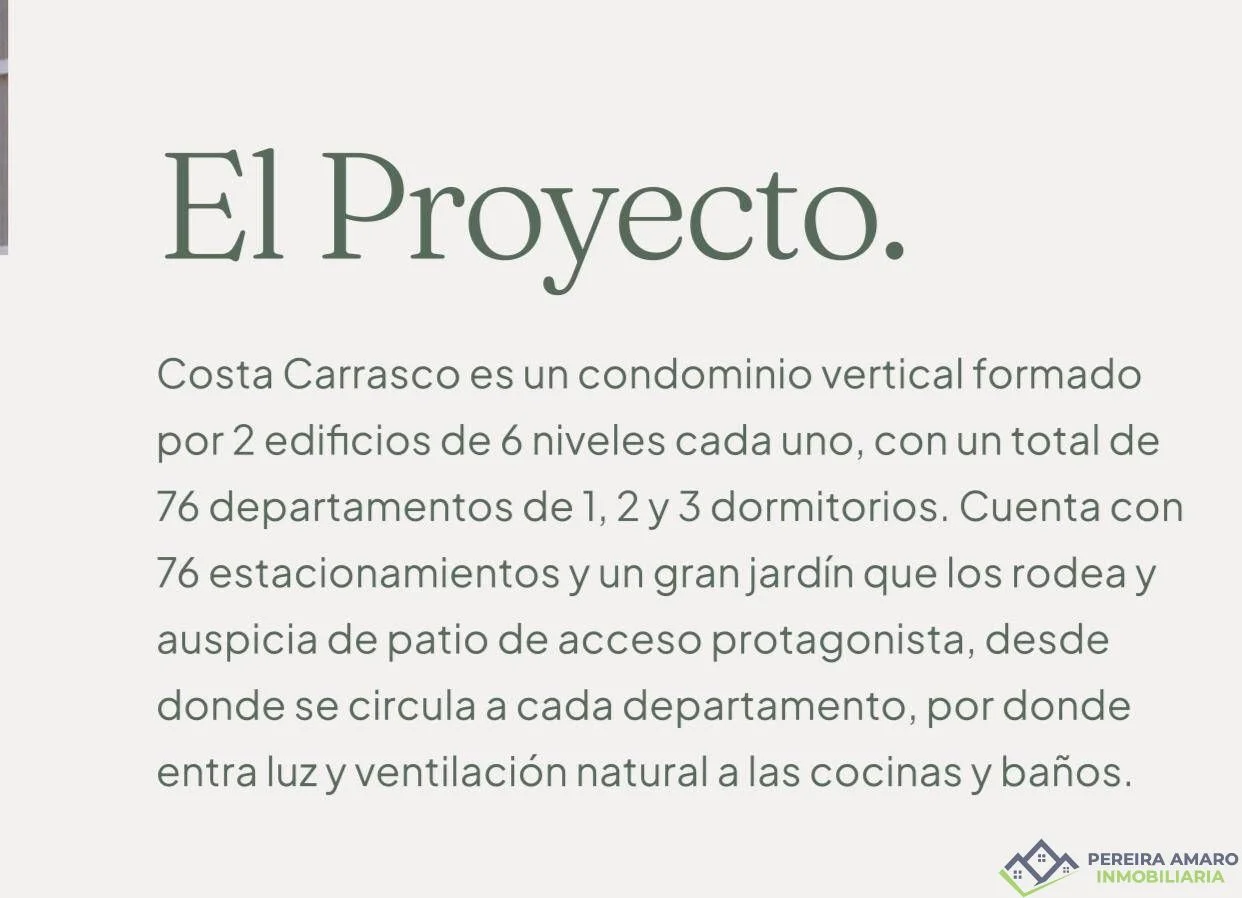 El Proyecto.

Costa Carrasco es un condominio vertical formado por 2 edificios de 6 niveles cada uno, con un total de 76 departamentos de 1, 2 y 3 dormitorios. Cuenta con 76 estacionamientos y un gran jardín que los rodea y auspicia de patio de acceso protagonista, desde donde se circula a cada departamento, por donde entra luz y ventilación natural a las cocinas y baños.

PEREIRA AMARO
INMOBILIARIA